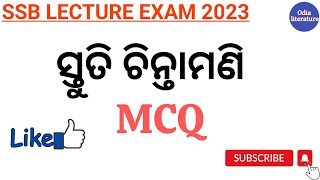 SSB LECTURE EXAM 2023

Odia literature

ସ୍ତୁତି ଚିନ୍ତାମଣି

MCQ

Like

SUBSCRIBE